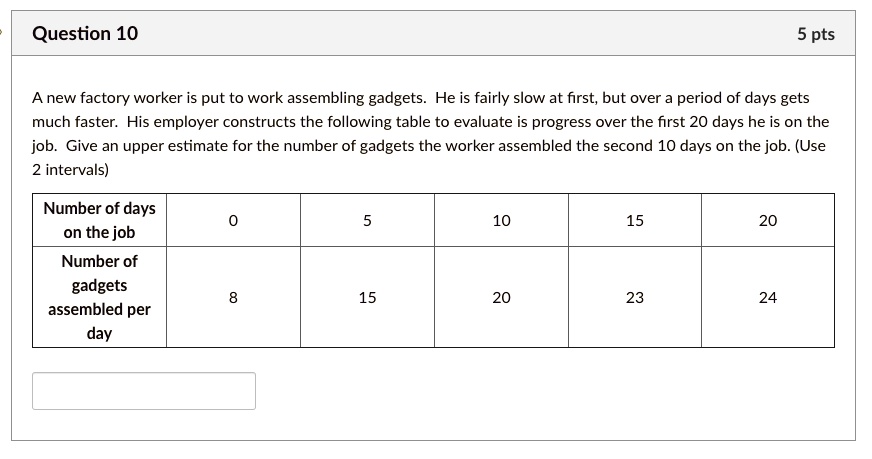 Question 10

5 pts

A new factory worker is put to work assembling gadgets. He is fairly slow at first, but over a period of days gets much faster. His employer constructs the following table to evaluate is progress over the first 20 days he is on the job. Give an upper estimate for the number of gadgets the worker assembled the second 10 days on the job. (Use 2 intervals)

| Number of days on the job | 0 | 5 | 10 | 15 | 20 |
|---|---|---|---|---|---|
| Number of gadgets assembled per day | 8 | 15 | 20 | 23 | 24 |